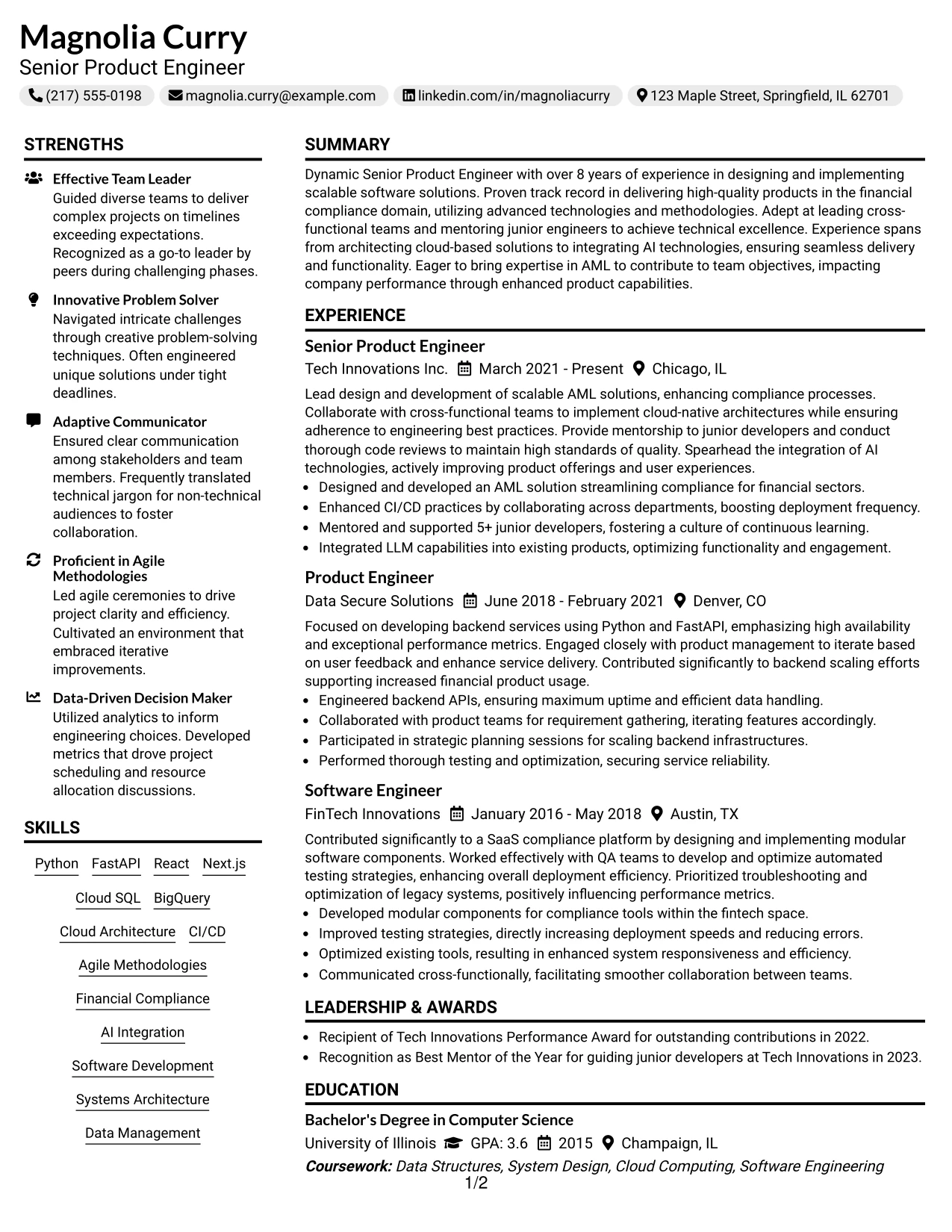 Magnolia Curry
Senior Product Engineer

(217) 555-0198 magnolia.curry@example.com linkedin.com/in/magnoliacurry 123 Maple Street, Springfield, IL 62701

STRENGTHS

Effective Team Leader
Guided diverse teams to deliver complex projects on timelines exceeding expectations. Recognized as a go-to leader by peers during challenging phases.

Innovative Problem Solver
Navigated intricate challenges through creative problem-solving techniques. Often engineered unique solutions under tight deadlines.

Adaptive Communicator
Ensured clear communication among stakeholders and team members. Frequently translated technical jargon for non-technical audiences to foster collaboration.

Proficient in Agile Methodologies
Led agile ceremonies to drive project clarity and efficiency. Cultivated an environment that embraced iterative improvements.

Data-Driven Decision Maker
Utilized analytics to inform engineering choices. Developed metrics that drove project scheduling and resource allocation discussions.

SKILLS

Python FastAPI React Next.js
Cloud SQL BigQuery
Cloud Architecture CI/CD
Agile Methodologies
Financial Compliance
AI Integration
Software Development
Systems Architecture
Data Management

SUMMARY

Dynamic Senior Product Engineer with over 8 years of experience in designing and implementing scalable software solutions. Proven track record in delivering high-quality products in the financial compliance domain, utilizing advanced technologies and methodologies. Adept at leading cross-functional teams and mentoring junior engineers to achieve technical excellence. Experience spans from architecting cloud-based solutions to integrating AI technologies, ensuring seamless delivery and functionality. Eager to bring expertise in AML to contribute to team objectives, impacting company performance through enhanced product capabilities.

EXPERIENCE

Senior Product Engineer
Tech Innovations Inc. March 2021 - Present Chicago, IL

Lead design and development of scalable AML solutions, enhancing compliance processes. Collaborate with cross-functional teams to implement cloud-native architectures while ensuring adherence to engineering best practices. Provide mentorship to junior developers and conduct thorough code reviews to maintain high standards of quality. Spearhead the integration of AI technologies, actively improving product offerings and user experiences.
• Designed and developed an AML solution streamlining compliance for financial sectors.
• Enhanced CI/CD practices by collaborating across departments, boosting deployment frequency.
• Mentored and supported 5+ junior developers, fostering a culture of continuous learning.
• Integrated LLM capabilities into existing products, optimizing functionality and engagement.

Product Engineer
Data Secure Solutions June 2018 - February 2021 Denver, CO

Focused on developing backend services using Python and FastAPI, emphasizing high availability and exceptional performance metrics. Engaged closely with product management to iterate based on user feedback and enhance service delivery. Contributed significantly to backend scaling efforts supporting increased financial product usage.
• Engineered backend APIs, ensuring maximum uptime and efficient data handling.
• Collaborated with product teams for requirement gathering, iterating features accordingly.
• Participated in strategic planning sessions for scaling backend infrastructures.
• Performed thorough testing and optimization, securing service reliability.

Software Engineer
FinTech Innovations January 2016 - May 2018 Austin, TX

Contributed significantly to a SaaS compliance platform by designing and implementing modular software components. Worked effectively with QA teams to develop and optimize automated testing strategies, enhancing overall deployment efficiency. Prioritized troubleshooting and optimization of legacy systems, positively influencing performance metrics.
• Developed modular components for compliance tools within the fintech space.
• Improved testing strategies, directly increasing deployment speeds and reducing errors.
• Optimized existing tools, resulting in enhanced system responsiveness and efficiency.
• Communicated cross-functionally, facilitating smoother collaboration between teams.

LEADERSHIP & AWARDS

• Recipient of Tech Innovations Performance Award for outstanding contributions in 2022.
• Recognition as Best Mentor of the Year for guiding junior developers at Tech Innovations in 2023.

EDUCATION

Bachelor's Degree in Computer Science
University of Illinois GPA: 3.6 2015 Champaign, IL
Coursework: Data Structures, System Design, Cloud Computing, Software Engineering

1/2